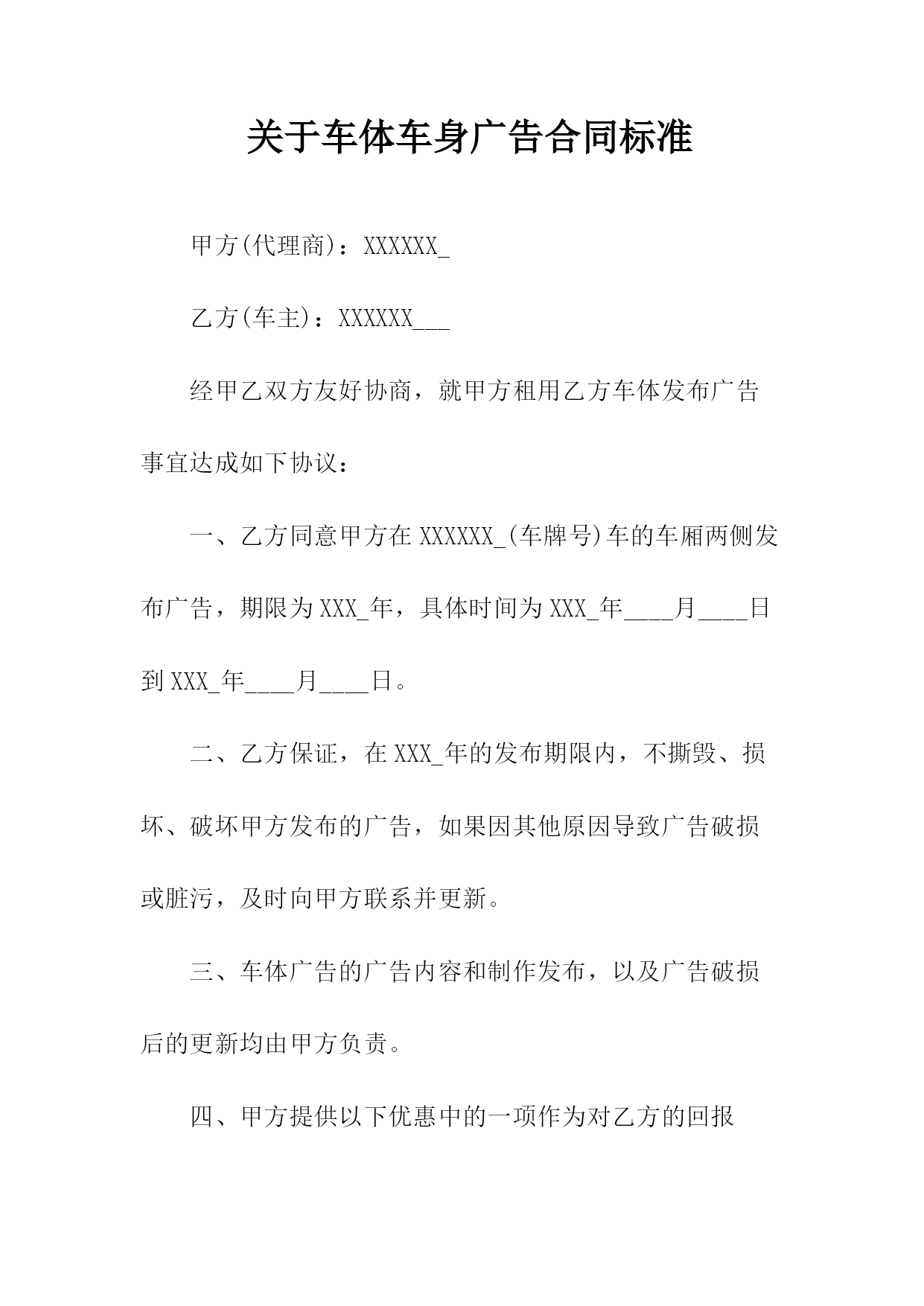 关于车体车身广告合同标准

甲方(代理商)：XXXXXX_

乙方(车主)：XXXXXX___

经甲乙双方友好协商，就甲方租用乙方车体发布广告事宜达成如下协议：

一、乙方同意甲方在 XXXXXX_(车牌号)车的车厢两侧发布广告，期限为 XXX_年，具体时间为 XXX_年____月____日到 XXX_年____月____日。

二、乙方保证，在 XXX_年的发布期限内，不撕毁、损坏、破坏甲方发布的广告，如果因其他原因导致广告破损或脏污，及时向甲方联系并更新。

三、车体广告的广告内容和制作发布，以及广告破损后的更新均由甲方负责。

四、甲方提供以下优惠中的一项作为对乙方的回报